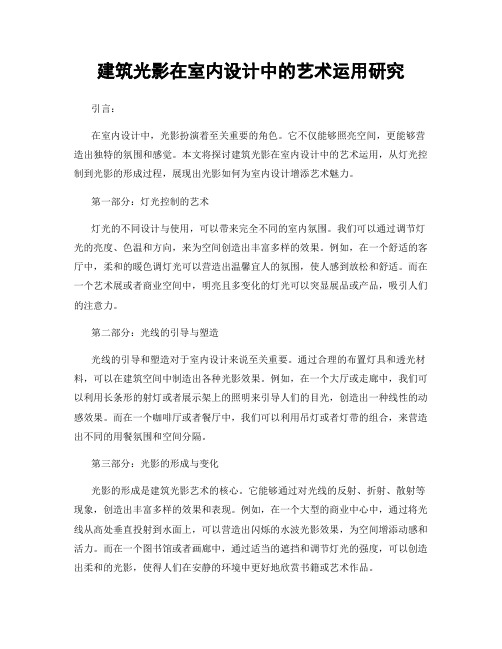 建筑光影在室内设计中的艺术运用研究

引言：

在室内设计中，光影扮演着至关重要的角色。它不仅能够照亮空间，更能够营造出独特的氛围和感觉。本文将探讨建筑光影在室内设计中的艺术运用，从灯光控制到光影的形成过程，展现出光影如何为室内设计增添艺术魅力。

第一部分：灯光控制的艺术

灯光的不同设计与使用，可以带来完全不同的室内氛围。我们可以通过调节灯光的亮度、色温和方向，来为空间创造出丰富多样的效果。例如，在一个舒适的客厅中，柔和的暖色调灯光可以营造出温馨宜人的氛围，使人感到放松和舒适。而在一个艺术展或者商业空间中，明亮且多变化的灯光可以突显展品或产品，吸引人们的注意力。

第二部分：光线的引导与塑造

光线的引导和塑造对于室内设计来说至关重要。通过合理的布置灯具和透光材料，可以在建筑空间中制造出各种光影效果。例如，在一个大厅或走廊中，我们可以利用长条形的射灯或者展示架上的照明来引导人们的目光，创造出一种线性的动感效果。而在一个咖啡厅或者餐厅中，我们可以利用吊灯或者灯带的组合，来营造出不同的用餐氛围和空间分隔。

第三部分：光影的形成与变化

光影的形成是建筑光影艺术的核心。它能够通过对光线的反射、折射、散射等现象，创造出丰富多样的效果和表现。例如，在一个大型的商业中心中，通过将光线从高处垂直投射到水面上，可以营造出闪烁的水波光影效果，为空间增添动感和活力。而在一个图书馆或者画廊中，通过适当的遮挡和调节灯光的强度，可以创造出柔和的光影，使得人们在安静的环境中更好地欣赏书籍或艺术作品。